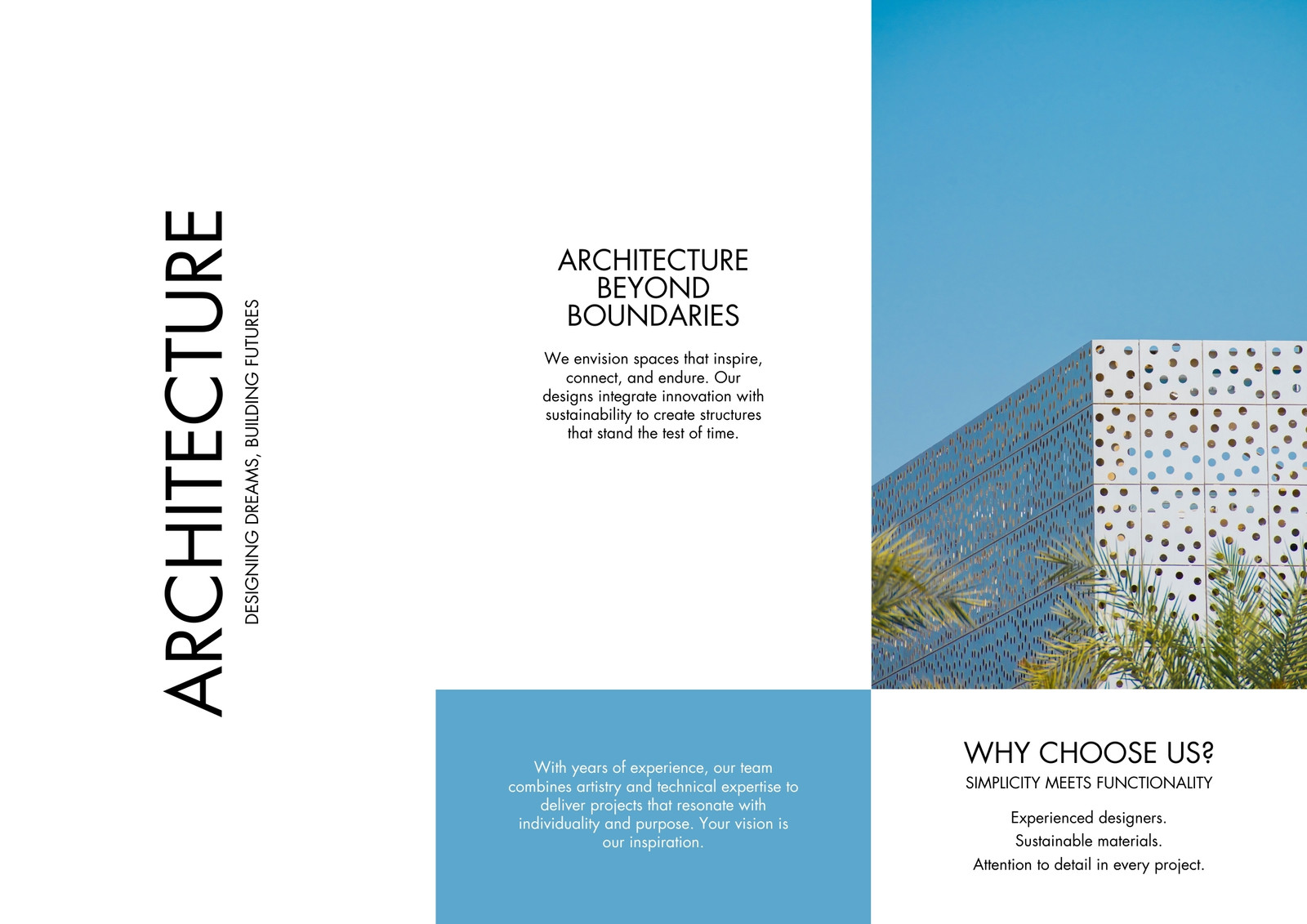 ARCHITECTURE

DESIGNING DREAMS, BUILDING FUTURES

ARCHITECTURE BEYOND BOUNDARIES

We envision spaces that inspire, connect, and endure. Our designs integrate innovation with sustainability to create structures that stand the test of time.

With years of experience, our team combines artistry and technical expertise to deliver projects that resonate with individuality and purpose. Your vision is our inspiration.

WHY CHOOSE US?

SIMPLICITY MEETS FUNCTIONALITY

Experienced designers.
Sustainable materials.
Attention to detail in every project.